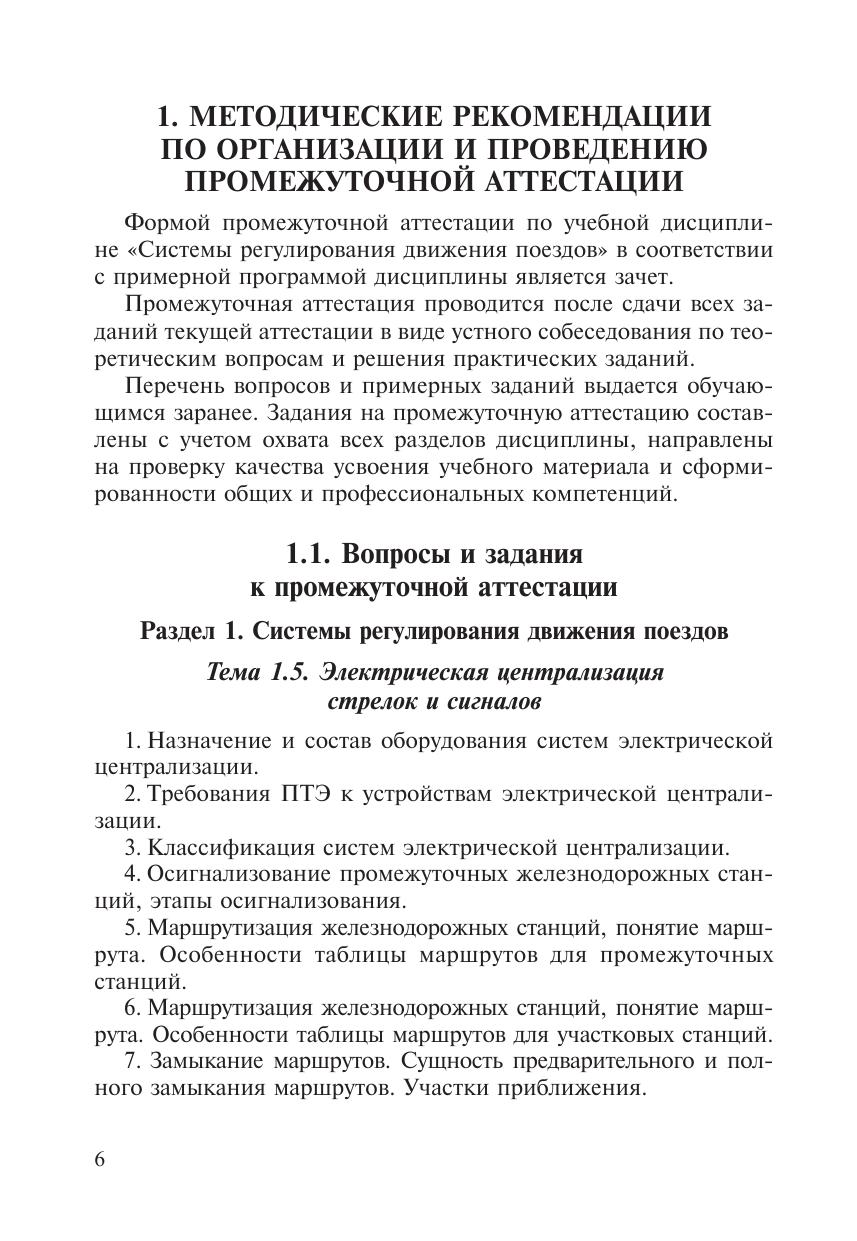 1. МЕТОДИЧЕСКИЕ РЕКОМЕНДАЦИИ ПО ОРГАНИЗАЦИИ И ПРОВЕДЕНИЮ ПРОМЕЖУТОЧНОЙ АТТЕСТАЦИИ

Формой промежуточной аттестации по учебной дисциплине «Системы регулирования движения поездов» в соответствии с примерной программой дисциплины является зачет.

Промежуточная аттестация проводится после сдачи всех заданий текущей аттестации в виде устного собеседования по теоретическим вопросам и решения практических заданий.

Перечень вопросов и примерных заданий выдается обучающимся заранее. Задания на промежуточную аттестацию составлены с учетом охвата всех разделов дисциплины, направлены на проверку качества усвоения учебного материала и сформированности общих и профессиональных компетенций.

1.1. Вопросы и задания к промежуточной аттестации

Раздел 1. Системы регулирования движения поездов

Тема 1.5. Электрическая централизация стрелок и сигналов

1. Назначение и состав оборудования систем электрической централизации.

2. Требования ПТЭ к устройствам электрической централизации.

3. Классификация систем электрической централизации.

4. Осигнализование промежуточных железнодорожных станций, этапы осигнализования.

5. Маршрутизация железнодорожных станций, понятие маршрута. Особенности таблицы маршрутов для промежуточных станций.

6. Маршрутизация железнодорожных станций, понятие маршрута. Особенности таблицы маршрутов для участковых станций.

7. Замыкание маршрутов. Сущность предварительного и полного замыкания маршрутов. Участки приближения.

6